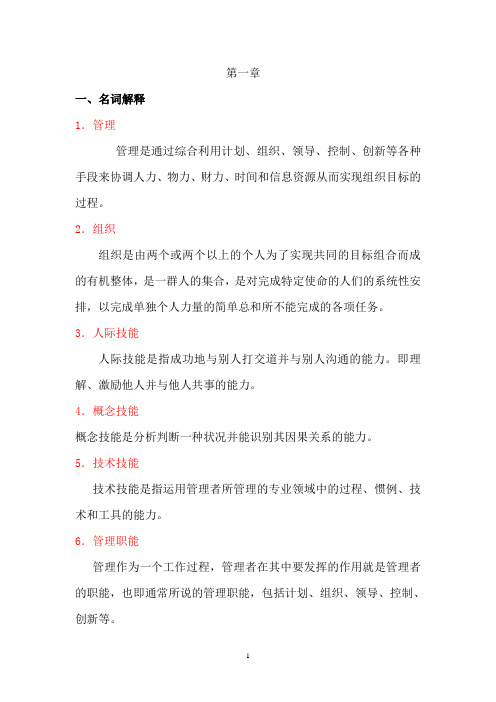 第一章

一、名词解释

1．管理

管理是通过综合利用计划、组织、领导、控制、创新等各种手段来协调人力、物力、财力、时间和信息资源从而实现组织目标的过程。

2．组织

组织是由两个或两个以上的个人为了实现共同的目标组合而成的有机整体，是一群人的集合，是对完成特定使命的人们的系统性安排，以完成单独个人力量的简单总和所不能完成的各项任务。

3．人际技能

人际技能是指成功地与别人打交道并与别人沟通的能力。即理解、激励他人并与他人共事的能力。

4．概念技能

概念技能是分析判断一种状况并能识别其因果关系的能力。

5．技术技能

技术技能是指运用管理者所管理的专业领域中的过程、惯例、技术和工具的能力。

6．管理职能

管理作为一个工作过程，管理者在其中要发挥的作用就是管理者的职能，也即通常所说的管理职能，包括计划、组织、领导、控制、创新等。

1